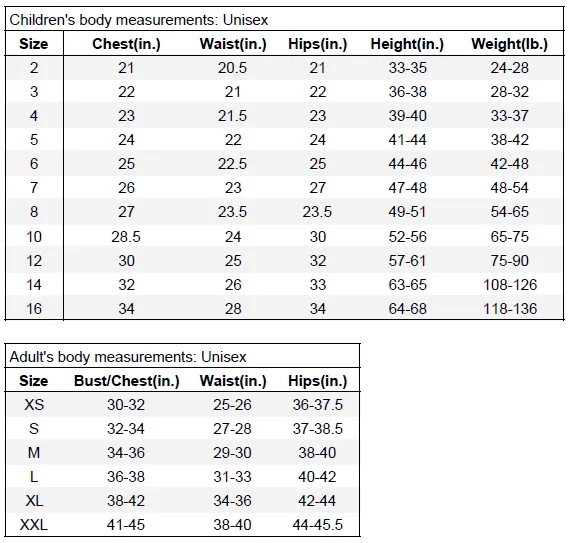 Children's body measurements: Unisex

| Size | Chest(in.) | Waist(in.) | Hips(in.) | Height(in.) | Weight(lb.) |
|---|---|---|---|---|---|
| 2 | 21 | 20.5 | 21 | 33-35 | 24-28 |
| 3 | 22 | 21 | 22 | 36-38 | 28-32 |
| 4 | 23 | 21.5 | 23 | 39-40 | 33-37 |
| 5 | 24 | 22 | 24 | 41-44 | 38-42 |
| 6 | 25 | 22.5 | 25 | 44-46 | 42-48 |
| 7 | 26 | 23 | 27 | 47-48 | 48-54 |
| 8 | 27 | 23.5 | 23.5 | 49-51 | 54-65 |
| 10 | 28.5 | 24 | 30 | 52-56 | 65-75 |
| 12 | 30 | 25 | 32 | 57-61 | 75-90 |
| 14 | 32 | 26 | 33 | 63-65 | 108-126 |
| 16 | 34 | 28 | 34 | 64-68 | 118-136 |

Adult's body measurements: Unisex

| Size | Bust/Chest(in.) | Waist(in.) | Hips(in.) |
|---|---|---|---|
| XS | 30-32 | 25-26 | 36-37.5 |
| S | 32-34 | 27-28 | 37-38.5 |
| M | 34-36 | 29-30 | 38-40 |
| L | 36-38 | 31-33 | 40-42 |
| XL | 38-42 | 34-36 | 42-44 |
| XXL | 41-45 | 38-40 | 44-45.5 |